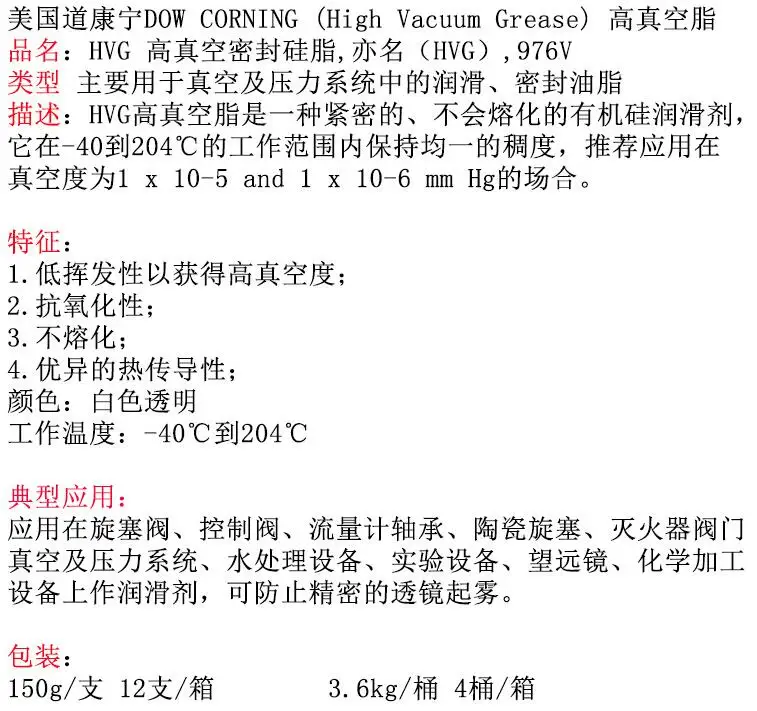 美国道康宁DOW CORNING (High Vacuum Grease) 高真空脂
品名：HVG 高真空密封硅脂,亦名（HVG）,976V
类型 主要用于真空及压力系统中的润滑、密封油脂
描述：HVG高真空脂是一种紧密的、不会熔化的有机硅润滑剂，它在-40到204℃的工作范围内保持均一的稠度，推荐应用在真空度为1 x 10-5 and 1 x 10-6 mm Hg的场合。

特征：
1.低挥发性以获得高真空度；
2.抗氧化性；
3.不熔化；
4.优异的热传导性；
颜色：白色透明
工作温度：-40℃到204℃

典型应用：
应用在旋塞阀、控制阀、流量计轴承、陶瓷旋塞、灭火器阀门真空及压力系统、水处理设备、实验设备、望远镜、化学加工设备上作润滑剂，可防止精密的透镜起雾。

包装：
150g/支 12支/箱 3.6kg/桶 4桶/箱